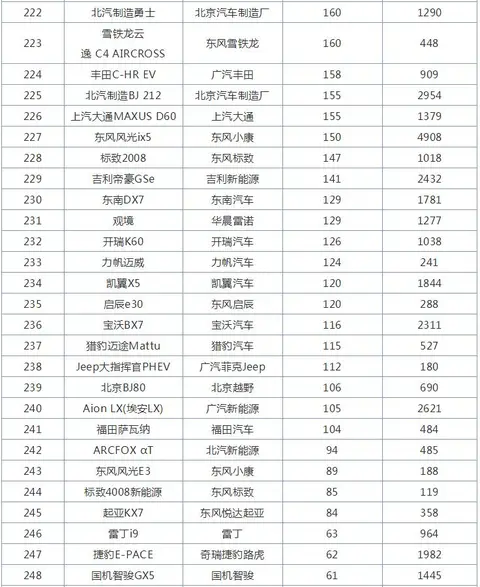 | 222 | 北汽制造勇士 | 北京汽车制造厂 | 160 | 1290 |
|---|---|---|---|---|
| 223 | 雪铁龙云逸 C4 AIRCROSS | 东风雪铁龙 | 160 | 448 |
| 224 | 丰田C-HR EV | 广汽丰田 | 158 | 909 |
| 225 | 北汽制造BJ 212 | 北京汽车制造厂 | 155 | 2954 |
| 226 | 上汽大通MAXUS D60 | 上汽大通 | 155 | 1379 |
| 227 | 东风风光ix5 | 东风小康 | 150 | 4908 |
| 228 | 标致2008 | 东风标致 | 147 | 1018 |
| 229 | 吉利帝豪GSe | 吉利新能源 | 141 | 2432 |
| 230 | 东南DX7 | 东南汽车 | 129 | 1781 |
| 231 | 观境 | 华晨雷诺 | 129 | 1277 |
| 232 | 开瑞K60 | 开瑞汽车 | 126 | 1038 |
| 233 | 力帆迈威 | 力帆汽车 | 124 | 241 |
| 234 | 凯翼X5 | 凯翼汽车 | 120 | 1844 |
| 235 | 启辰e30 | 东风启辰 | 120 | 288 |
| 236 | 宝沃BX7 | 宝沃汽车 | 116 | 2311 |
| 237 | 猎豹迈途Mattu | 猎豹汽车 | 115 | 527 |
| 238 | Jeep大指挥官PHEV | 广汽菲克Jeep | 112 | 180 |
| 239 | 北京BJ80 | 北京越野 | 106 | 690 |
| 240 | Aion LX(埃安LX) | 广汽新能源 | 105 | 2621 |
| 241 | 福田萨瓦纳 | 福田汽车 | 104 | 484 |
| 242 | ARCFOX αT | 北汽新能源 | 94 | 485 |
| 243 | 东风风光E3 | 东风小康 | 89 | 188 |
| 244 | 标致4008新能源 | 东风标致 | 85 | 119 |
| 245 | 起亚KX7 | 东风悦达起亚 | 84 | 358 |
| 246 | 雷丁i9 | 雷丁 | 63 | 964 |
| 247 | 捷豹E-PACE | 奇瑞捷豹路虎 | 62 | 1982 |
| 248 | 国机智骏GX5 | 国机智骏 | 61 | 1445 |